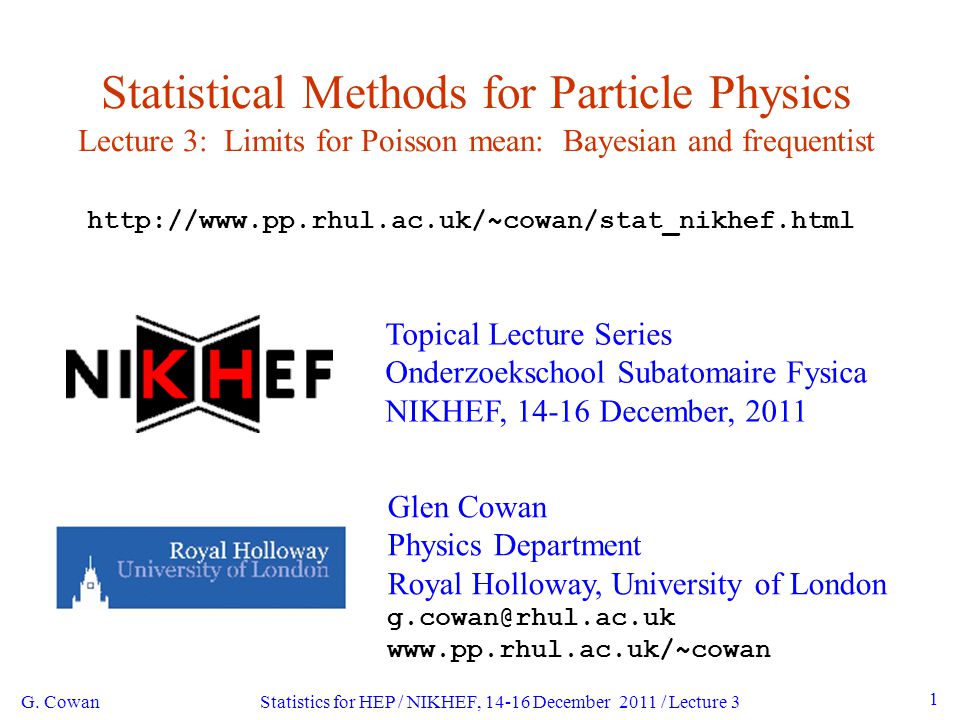 Statistical Methods for Particle Physics
Lecture 3: Limits for Poisson mean: Bayesian and frequentist

http://www.pp.rhul.ac.uk/~cowan/stat_nikhef.html

NIKHEF

Topical Lecture Series
Onderzoekschool Subatomaire Fysica
NIKHEF, 14-16 December, 2011

Royal Holloway
University of London

Glen Cowan
Physics Department
Royal Holloway, University of London
g.cowan@rhul.ac.uk
www.pp.rhul.ac.uk/~cowan

G. Cowan    Statistics for HEP / NIKHEF, 14-16 December 2011 / Lecture 3    1